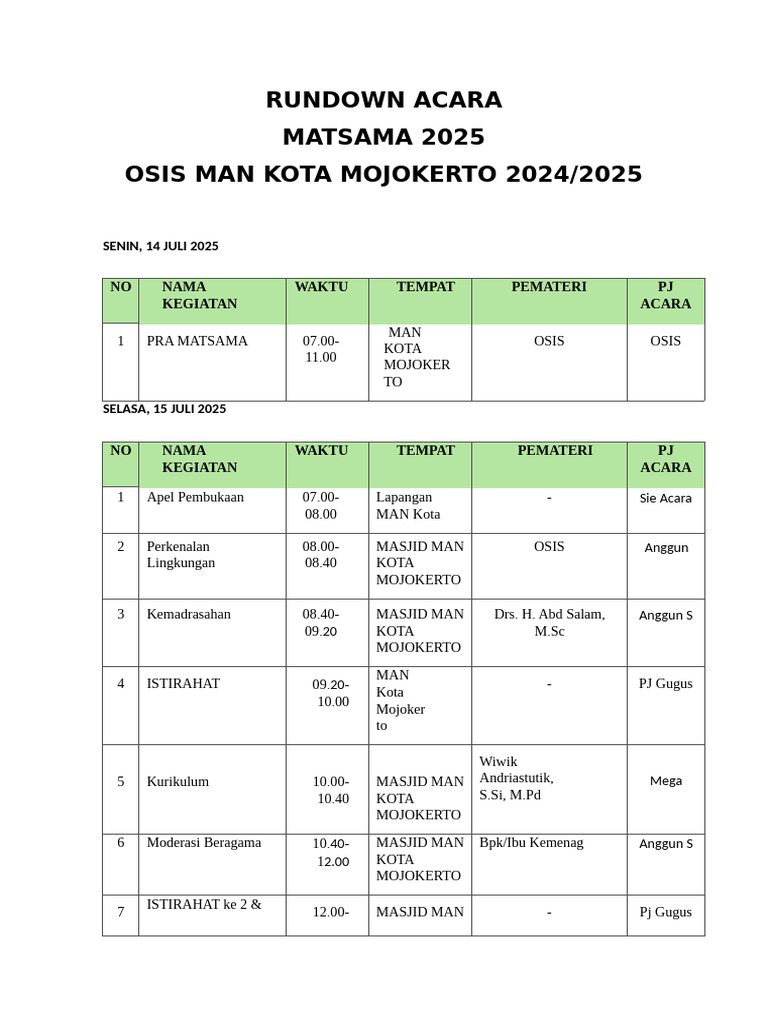 RUNDOWN ACARA
MATSAMA 2025
OSIS MAN KOTA MOJOKERTO 2024/2025

SENIN, 14 JULI 2025

| NO | NAMA KEGIATAN | WAKTU | TEMPAT | PEMATERI | PJ ACARA |
|---|---|---|---|---|---|
| 1 | PRA MATSAMA | 07.00-11.00 | MAN KOTA MOJOKERTO | OSIS | OSIS |

SELASA, 15 JULI 2025

| NO | NAMA KEGIATAN | WAKTU | TEMPAT | PEMATERI | PJ ACARA |
|---|---|---|---|---|---|
| 1 | Apel Pembukaan | 07.00-08.00 | Lapangan MAN Kota | - | Sie Acara |
| 2 | Perkenalan Lingkungan | 08.00-08.40 | MASJID MAN KOTA MOJOKERTO | OSIS | Anggun |
| 3 | Kemadrasahan | 08.40-09.20 | MASJID MAN KOTA MOJOKERTO | Drs. H. Abd Salam, M.Sc | Anggun S |
| 4 | ISTIRAHAT | 09.20-10.00 | MAN Kota Mojokerto | - | PJ Gugus |
| 5 | Kurikulum | 10.00-10.40 | MASJID MAN KOTA MOJOKERTO | Wiwik Andriastutik, S.Si, M.Pd | Mega |
| 6 | Moderasi Beragama | 10.40-12.00 | MASJID MAN KOTA MOJOKERTO | Bpk/Ibu Kemenag | Anggun S |
| 7 | ISTIRAHAT ke 2 & | 12.00- | MASJID MAN | - | Pj Gugus |